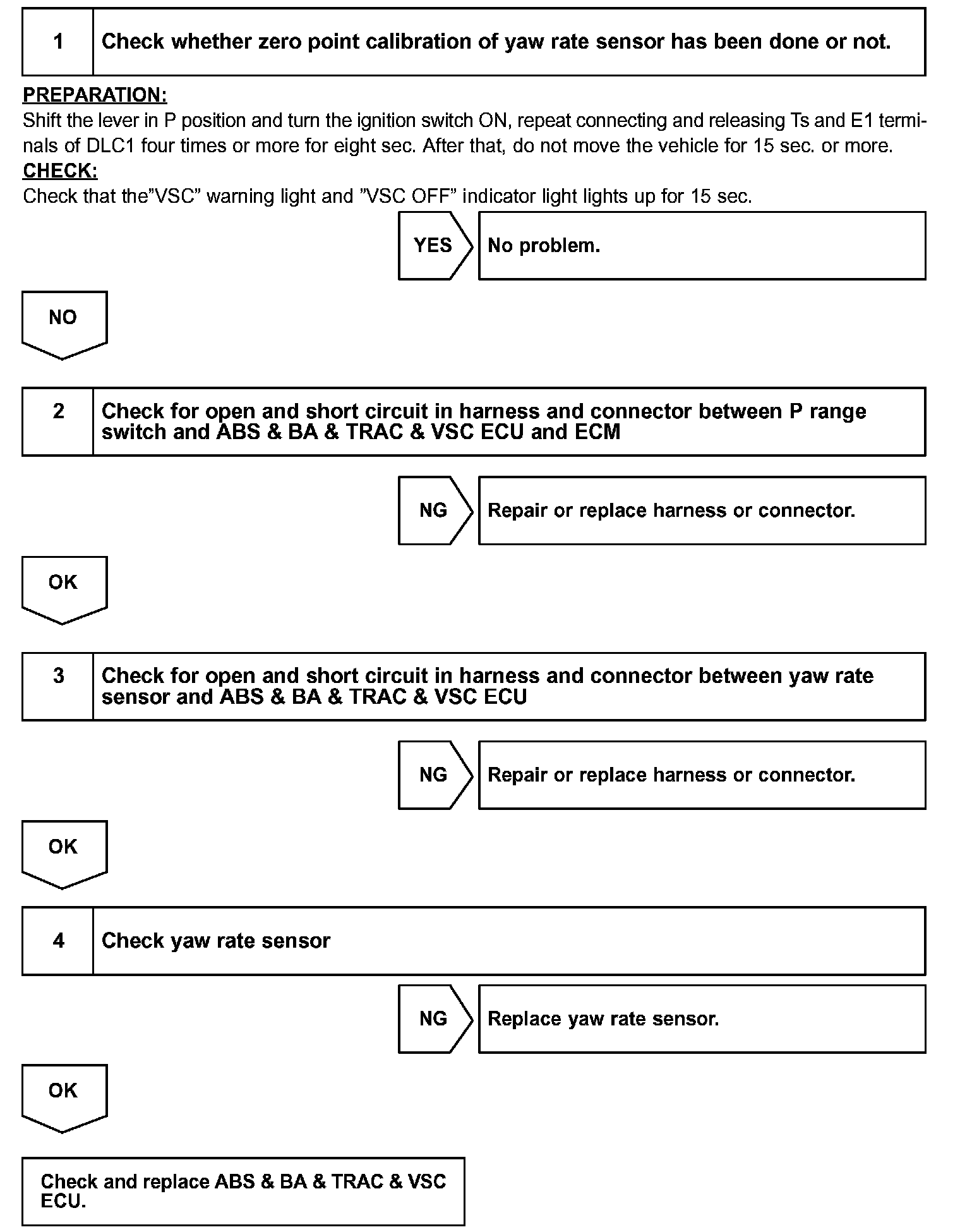 1 Check whether zero point calibration of yaw rate sensor has been done or not.

PREPARATION:
Shift the lever in P position and turn the ignition switch ON, repeat connecting and releasing Ts and E1 terminals of DLC1 four times or more for eight sec. After that, do not move the vehicle for 15 sec. or more.
CHECK:
Check that the”VSC” warning light and ”VSC OFF” indicator light lights up for 15 sec.

YES No problem.

NO

2 Check for open and short circuit in harness and connector between P range switch and ABS & BA & TRAC & VSC ECU and ECM

NG Repair or replace harness or connector.

OK

3 Check for open and short circuit in harness and connector between yaw rate sensor and ABS & BA & TRAC & VSC ECU

NG Repair or replace harness or connector.

OK

4 Check yaw rate sensor

NG Replace yaw rate sensor.

OK

Check and replace ABS & BA & TRAC & VSC ECU.